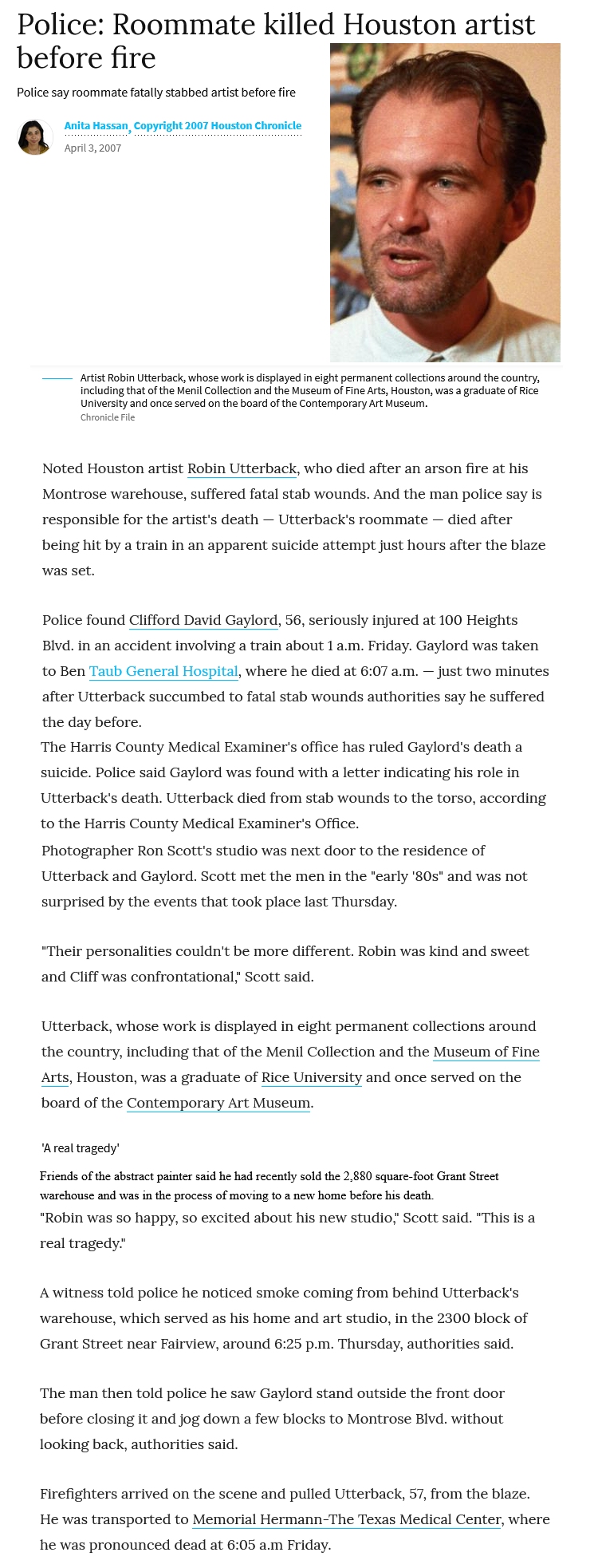 Police: Roommate killed Houston artist before fire

Police say roommate fatally stabbed artist before fire

Anita Hassan, Copyright 2007 Houston Chronicle
April 3, 2007

Artist Robin Utterback, whose work is displayed in eight permanent collections around the country, including that of the Menil Collection and the Museum of Fine Arts, Houston, was a graduate of Rice University and once served on the board of the Contemporary Art Museum.
Chronicle File

Noted Houston artist Robin Utterback, who died after an arson fire at his Montrose warehouse, suffered fatal stab wounds. And the man police say is responsible for the artist's death — Utterback's roommate — died after being hit by a train in an apparent suicide attempt just hours after the blaze was set.

Police found Clifford David Gaylord, 56, seriously injured at 100 Heights Blvd. in an accident involving a train about 1 a.m. Friday. Gaylord was taken to Ben Taub General Hospital, where he died at 6:07 a.m. — just two minutes after Utterback succumbed to fatal stab wounds authorities say he suffered the day before.
The Harris County Medical Examiner's office has ruled Gaylord's death a suicide. Police said Gaylord was found with a letter indicating his role in Utterback's death. Utterback died from stab wounds to the torso, according to the Harris County Medical Examiner's Office.
Photographer Ron Scott's studio was next door to the residence of Utterback and Gaylord. Scott met the men in the "early '80s" and was not surprised by the events that took place last Thursday.

"Their personalities couldn't be more different. Robin was kind and sweet and Cliff was confrontational," Scott said.

Utterback, whose work is displayed in eight permanent collections around the country, including that of the Menil Collection and the Museum of Fine Arts, Houston, was a graduate of Rice University and once served on the board of the Contemporary Art Museum.

'A real tragedy'

Friends of the abstract painter said he had recently sold the 2,880 square-foot Grant Street warehouse and was in the process of moving to a new home before his death.
"Robin was so happy, so excited about his new studio," Scott said. "This is a real tragedy."

A witness told police he noticed smoke coming from behind Utterback's warehouse, which served as his home and art studio, in the 2300 block of Grant Street near Fairview, around 6:25 p.m. Thursday, authorities said.

The man then told police he saw Gaylord stand outside the front door before closing it and jog down a few blocks to Montrose Blvd. without looking back, authorities said.

Firefighters arrived on the scene and pulled Utterback, 57, from the blaze. He was transported to Memorial Hermann-The Texas Medical Center, where he was pronounced dead at 6:05 a.m Friday.